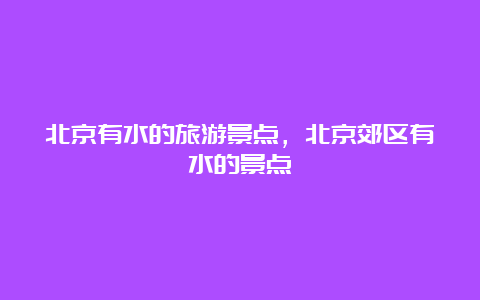 北京有水的旅游景点，北京郊区有水的景点